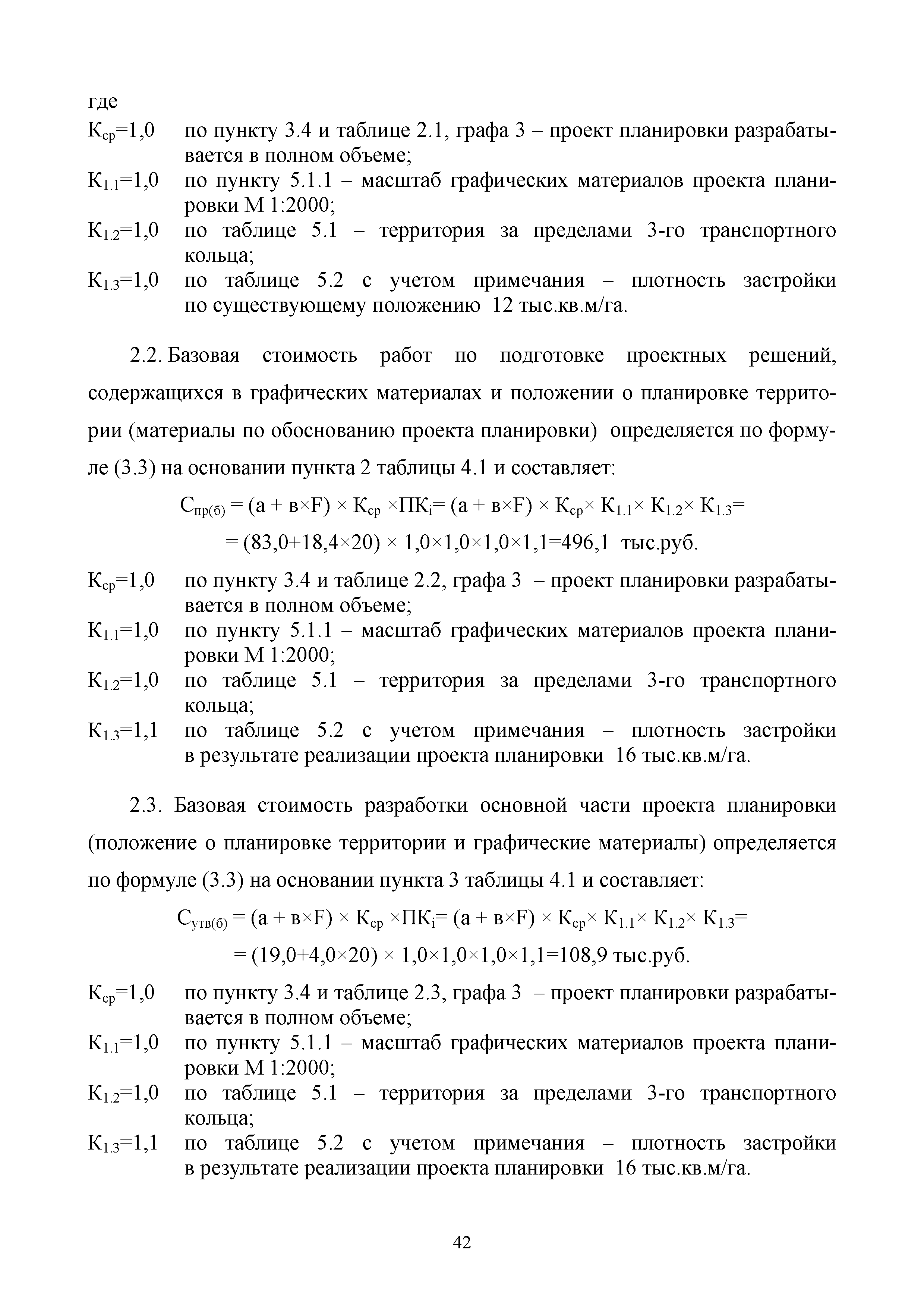 где

$К_{ср}=1,0$ по пункту 3.4 и таблице 2.1, графа 3 – проект планировки разрабатывается в полном объеме;

$К_{1.1}=1,0$ по пункту 5.1.1 – масштаб графических материалов проекта планировки М 1:2000;

$К_{1.2}=1,0$ по таблице 5.1 – территория за пределами 3-го транспортного кольца;

$К_{1.3}=1,0$ по таблице 5.2 с учетом примечания – плотность застройки по существующему положению 12 тыс.кв.м/га.

2.2. Базовая стоимость работ по подготовке проектных решений, содержащихся в графических материалах и положении о планировке территории (материалы по обоснованию проекта планировки) определяется по формуле (3.3) на основании пункта 2 таблицы 4.1 и составляет:

$С_{пр(б)} = (а + в×F) × К_{ср} ×ПК_i= (а + в×F) × К_{ср}× К_{1.1}× К_{1.2}× К_{1.3}=$
$= (83,0+18,4×20) × 1,0×1,0×1,0×1,1=496,1$ тыс.руб.

$К_{ср}=1,0$ по пункту 3.4 и таблице 2.2, графа 3 – проект планировки разрабатывается в полном объеме;

$К_{1.1}=1,0$ по пункту 5.1.1 – масштаб графических материалов проекта планировки М 1:2000;

$К_{1.2}=1,0$ по таблице 5.1 – территория за пределами 3-го транспортного кольца;

$К_{1.3}=1,1$ по таблице 5.2 с учетом примечания – плотность застройки в результате реализации проекта планировки 16 тыс.кв.м/га.

2.3. Базовая стоимость разработки основной части проекта планировки (положение о планировке территории и графические материалы) определяется по формуле (3.3) на основании пункта 3 таблицы 4.1 и составляет:

$С_{утв(б)} = (а + в×F) × К_{ср} ×ПК_i= (а + в×F) × К_{ср}× К_{1.1}× К_{1.2}× К_{1.3}=$
$= (19,0+4,0×20) × 1,0×1,0×1,0×1,1=108,9$ тыс.руб.

$К_{ср}=1,0$ по пункту 3.4 и таблице 2.3, графа 3 – проект планировки разрабатывается в полном объеме;

$К_{1.1}=1,0$ по пункту 5.1.1 – масштаб графических материалов проекта планировки М 1:2000;

$К_{1.2}=1,0$ по таблице 5.1 – территория за пределами 3-го транспортного кольца;

$К_{1.3}=1,1$ по таблице 5.2 с учетом примечания – плотность застройки в результате реализации проекта планировки 16 тыс.кв.м/га.

42